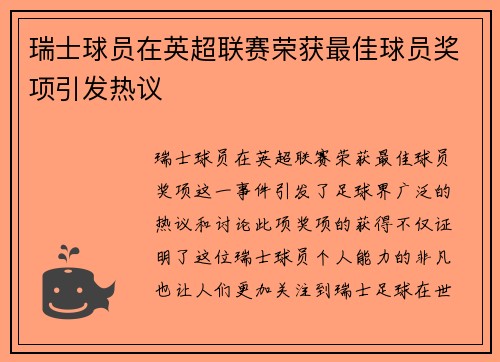 瑞士球员在英超联赛荣获最佳球员奖项引发热议

瑞士球员在英超联赛荣获最佳球员奖项这一事件引发了足球界广泛的热议和讨论此项奖项的获得不仅证明了这位瑞士球员个人能力的非凡也让人们更加关注到瑞士足球在世